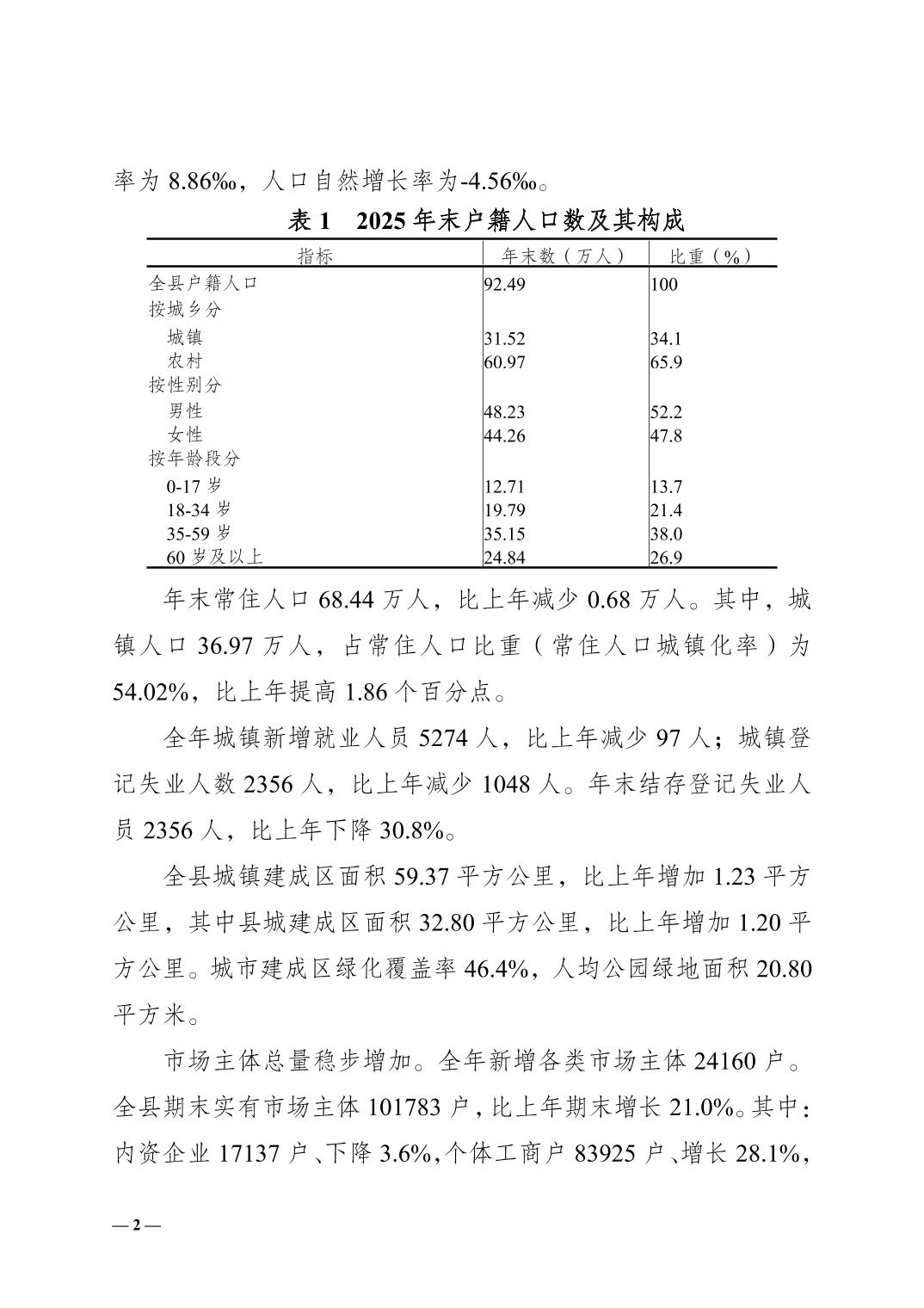 率为 8.86‰，人口自然增长率为-4.56‰。

表 1　2025 年末户籍人口数及其构成

| 指标 | 年末数（万人） | 比重（%） |
|---|---|---|
| 全县户籍人口 | 92.49 | 100 |
| 按城乡分 | | |
| 城镇 | 31.52 | 34.1 |
| 农村 | 60.97 | 65.9 |
| 按性别分 | | |
| 男性 | 48.23 | 52.2 |
| 女性 | 44.26 | 47.8 |
| 按年龄段分 | | |
| 0-17 岁 | 12.71 | 13.7 |
| 18-34 岁 | 19.79 | 21.4 |
| 35-59 岁 | 35.15 | 38.0 |
| 60 岁及以上 | 24.84 | 26.9 |

年末常住人口 68.44 万人，比上年减少 0.68 万人。其中，城镇人口 36.97 万人，占常住人口比重（常住人口城镇化率）为 54.02%，比上年提高 1.86 个百分点。

全年城镇新增就业人员 5274 人，比上年减少 97 人；城镇登记失业人数 2356 人，比上年减少 1048 人。年末结存登记失业人员 2356 人，比上年下降 30.8%。

全县城镇建成区面积 59.37 平方公里，比上年增加 1.23 平方公里，其中县城建成区面积 32.80 平方公里，比上年增加 1.20 平方公里。城市建成区绿化覆盖率 46.4%，人均公园绿地面积 20.80 平方米。

市场主体总量稳步增加。全年新增各类市场主体 24160 户。全县期末实有市场主体 101783 户，比上年期末增长 21.0%。其中：内资企业 17137 户、下降 3.6%，个体工商户 83925 户、增长 28.1%，

— 2 —